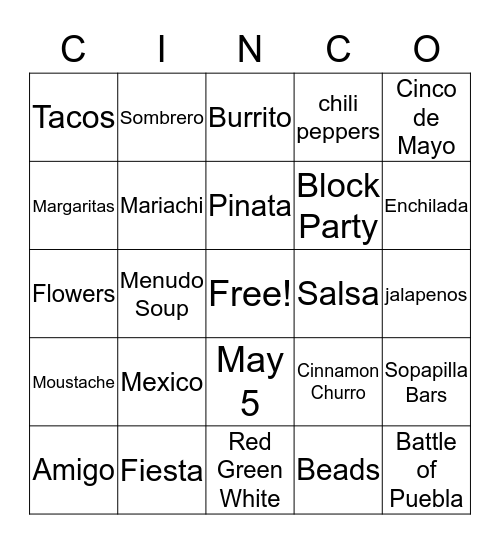 | C | I | N | C | O |
|---|---|---|---|---|
| Tacos | Sombrero | Burrito | chili peppers | Cinco de Mayo |
| Margaritas | Mariachi | Pinata | Block Party | Enchilada |
| Flowers | Menudo Soup | Free! | Salsa | jalapenos |
| Moustache | Mexico | May 5 | Cinnamon Churro | Sopapilla Bars |
| Amigo | Fiesta | Red Green White | Beads | Battle of Puebla |